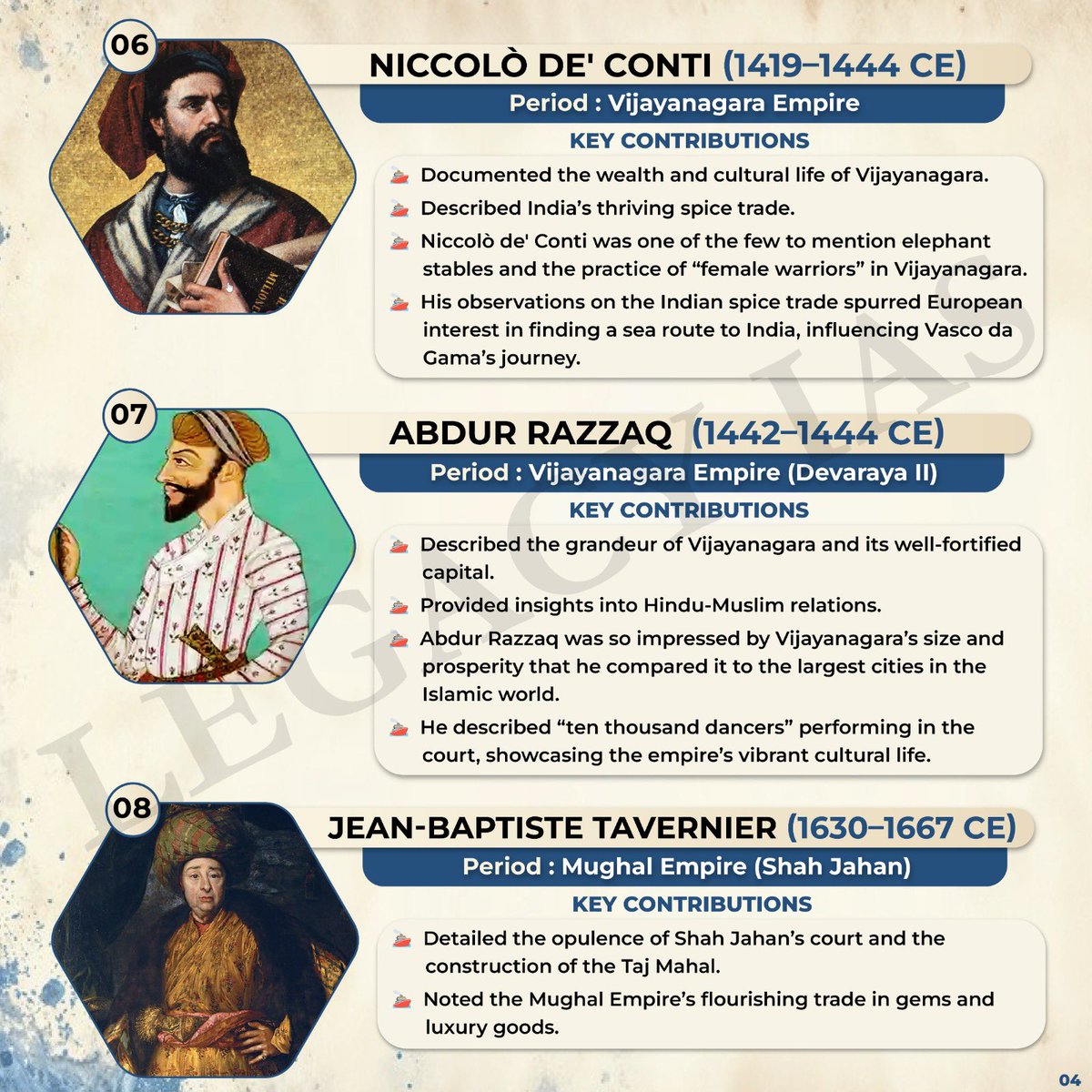 06

NICCOLÒ DE' CONTI (1419–1444 CE)

Period : Vijayanagara Empire

KEY CONTRIBUTIONS

Documented the wealth and cultural life of Vijayanagara.

Described India's thriving spice trade.

Niccolò de' Conti was one of the few to mention elephant stables and the practice of "female warriors" in Vijayanagara.

His observations on the Indian spice trade spurred European interest in finding a sea route to India, influencing Vasco da Gama's journey.

07

ABDUR RAZZAQ (1442–1444 CE)

Period : Vijayanagara Empire (Devaraya II)

KEY CONTRIBUTIONS

Described the grandeur of Vijayanagara and its well-fortified capital.

Provided insights into Hindu-Muslim relations.

Abdur Razzaq was so impressed by Vijayanagara's size and prosperity that he compared it to the largest cities in the Islamic world.

He described "ten thousand dancers" performing in the court, showcasing the empire's vibrant cultural life.

08

JEAN-BAPTISTE TAVERNIER (1630–1667 CE)

Period : Mughal Empire (Shah Jahan)

KEY CONTRIBUTIONS

Detailed the opulence of Shah Jahan's court and the construction of the Taj Mahal.

Noted the Mughal Empire's flourishing trade in gems and luxury goods.

LEGACY IAS

04